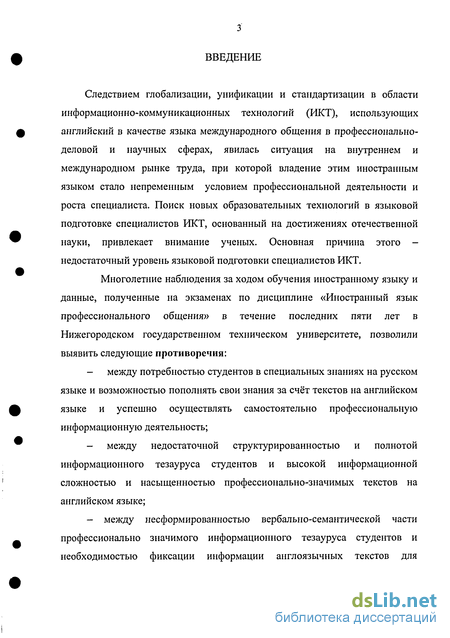 3

ВВЕДЕНИЕ

Следствием глобализации, унификации и стандартизации в области информационно-коммуникационных технологий (ИКТ), использующих английский в качестве языка международного общения в профессионально-деловой и научных сферах, явилась ситуация на внутреннем и международном рынке труда, при которой владение этим иностранным языком стало непременным условием профессиональной деятельности и роста специалиста. Поиск новых образовательных технологий в языковой подготовке специалистов ИКТ, основанный на достижениях отечественной науки, привлекает внимание ученых. Основная причина этого – недостаточный уровень языковой подготовки специалистов ИКТ.

Многолетние наблюдения за ходом обучения иностранному языку и данные, полученные на экзаменах по дисциплине «Иностранный язык профессионального общения» в течение последних пяти лет в Нижегородском государственном техническом университете, позволили выявить следующие противоречия:

– между потребностью студентов в специальных знаниях на русском языке и возможностью пополнять свои знания за счёт текстов на английском языке и успешно осуществлять самостоятельно профессиональную информационную деятельность;

– между недостаточной структурированностью и полнотой информационного тезауруса студентов и высокой информационной сложностью и насыщенностью профессионально-значимых текстов на английском языке;

– между несформированностью вербально-семантической части профессионально значимого информационного тезауруса студентов и необходимостью фиксации информации англоязычных текстов для

dsLib.net
библиотека диссертаций